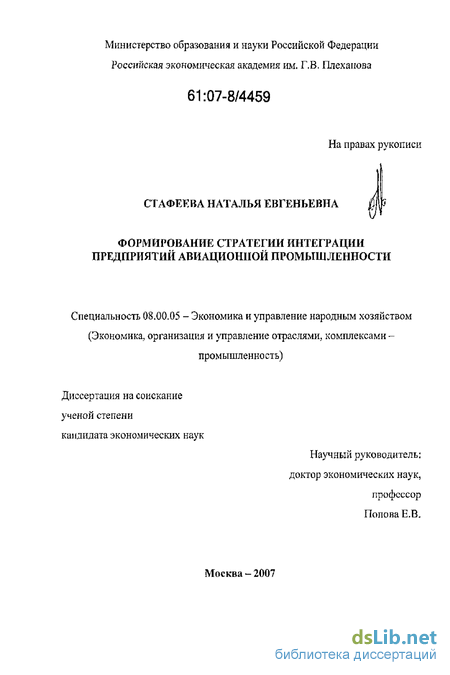 Министерство образования и науки Российской Федерации
Российская экономическая академия им. Г.В. Плеханова

61:07-8/4459

На правах рукописи

СТАФЕЕВА НАТАЛЬЯ ЕВГЕНЬЕВНА

ФОРМИРОВАНИЕ СТРАТЕГИИ ИНТЕГРАЦИИ
ПРЕДПРИЯТИЙ АВИАЦИОННОЙ ПРОМЫШЛЕННОСТИ

Специальность 08.00.05 – Экономика и управление народным хозяйством (Экономика, организация и управление отраслями, комплексами – промышленность)

Диссертация на соискание
ученой степени
кандидата экономических наук

Научный руководитель:
доктор экономических наук,
профессор
Попова Е.В.

Москва – 2007

dsLib.net
библиотека диссертаций